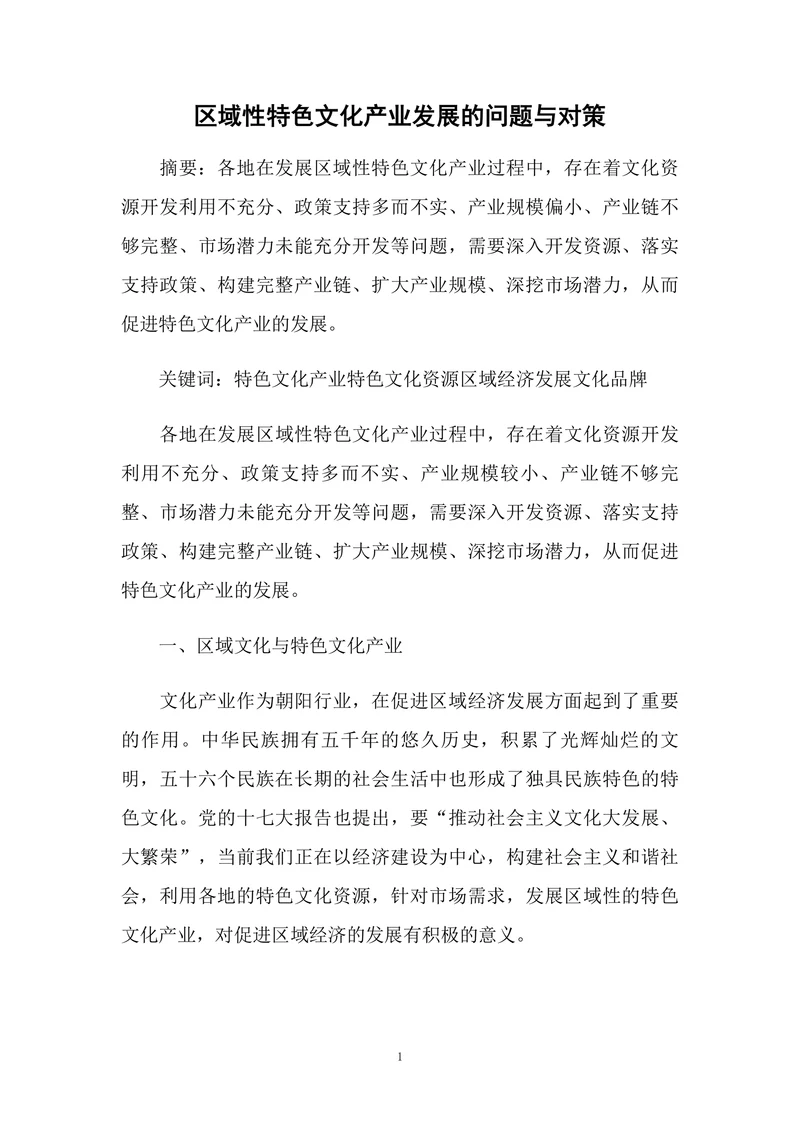 区域性特色文化产业发展的问题与对策

摘要：各地在发展区域性特色文化产业过程中，存在着文化资源开发利用不充分、政策支持多而不实、产业规模偏小、产业链不够完整、市场潜力未能充分开发等问题，需要深入开发资源、落实支持政策、构建完整产业链、扩大产业规模、深挖市场潜力，从而促进特色文化产业的发展。

关键词：特色文化产业特色文化资源区域经济发展文化品牌

各地在发展区域性特色文化产业过程中，存在着文化资源开发利用不充分、政策支持多而不实、产业规模较小、产业链不够完整、市场潜力未能充分开发等问题，需要深入开发资源、落实支持政策、构建完整产业链、扩大产业规模、深挖市场潜力，从而促进特色文化产业的发展。

一、区域文化与特色文化产业

文化产业作为朝阳行业，在促进区域经济发展方面起到了重要的作用。中华民族拥有五千年的悠久历史，积累了光辉灿烂的文明，五十六个民族在长期的社会生活中也形成了独具民族特色的特色文化。党的十七大报告也提出，要“推动社会主义文化大发展、大繁荣”，当前我们正在以经济建设为中心，构建社会主义和谐社会，利用各地的特色文化资源，针对市场需求，发展区域性的特色文化产业，对促进区域经济的发展有积极的意义。

1